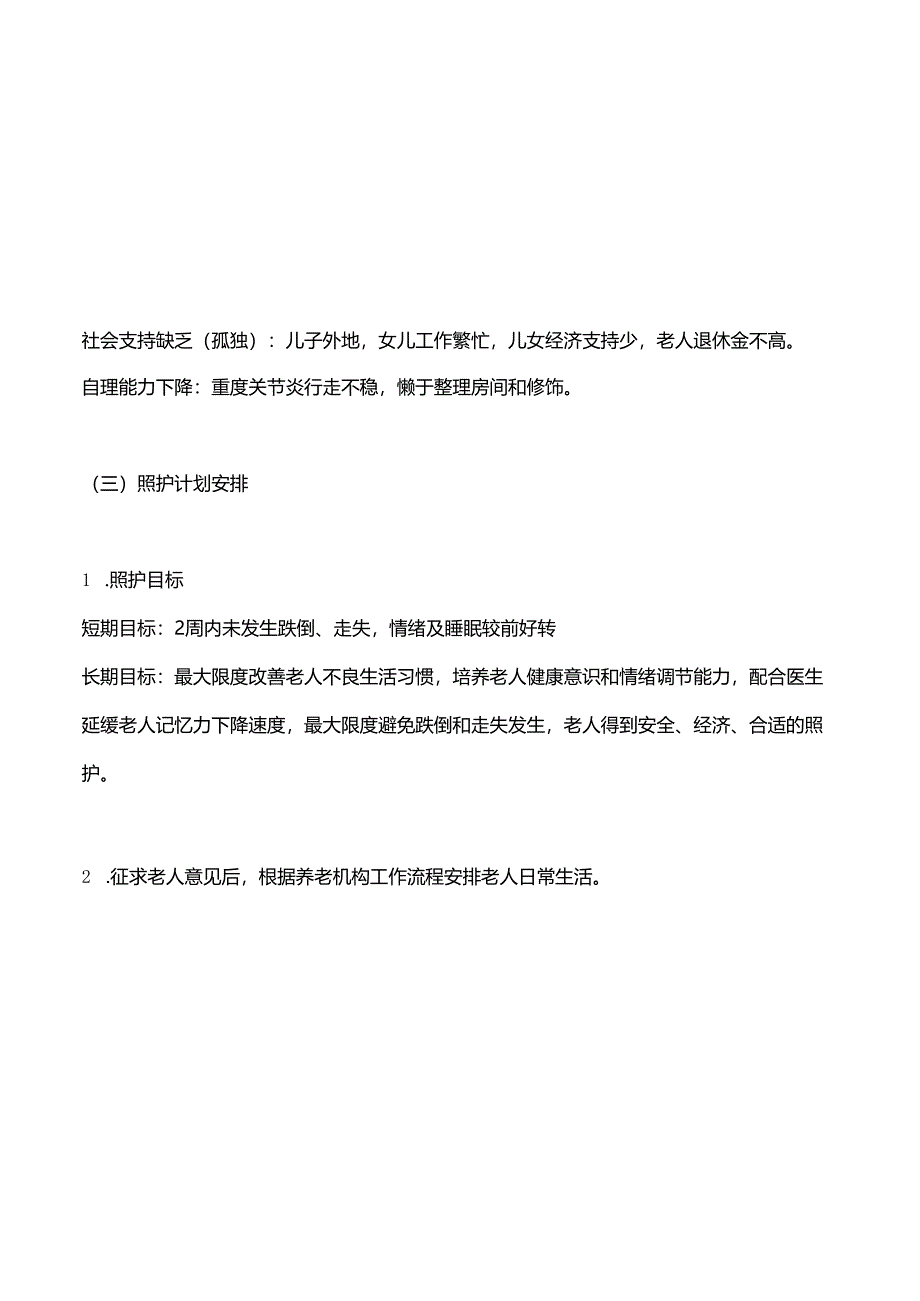 社会支持缺乏（孤独）：儿子外地，女儿工作繁忙，儿女经济支持少，老人退休金不高。

自理能力下降：重度关节炎行走不稳，懒于整理房间和修饰。

（三）照护计划安排

1　.照护目标

短期目标：2周内未发生跌倒、走失，情绪及睡眠较前好转

长期目标：最大限度改善老人不良生活习惯，培养老人健康意识和情绪调节能力，配合医生延缓老人记忆力下降速度，最大限度避免跌倒和走失发生，老人得到安全、经济、合适的照护。

2　.征求老人意见后，根据养老机构工作流程安排老人日常生活。